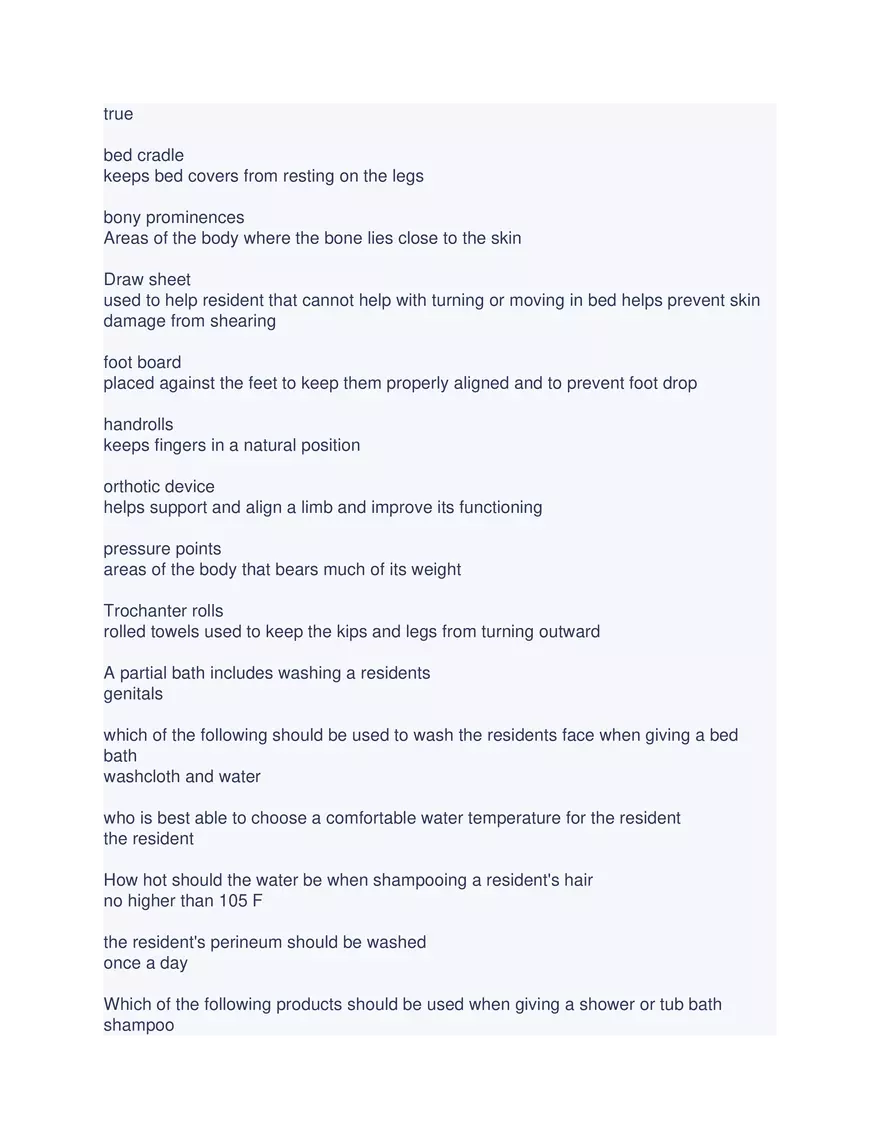 true

bed cradle
keeps bed covers from resting on the legs

bony prominences
Areas of the body where the bone lies close to the skin

Draw sheet
used to help resident that cannot help with turning or moving in bed helps prevent skin damage from shearing

foot board
placed against the feet to keep them properly aligned and to prevent foot drop

handrolls
keeps fingers in a natural position

orthotic device
helps support and align a limb and improve its functioning

pressure points
areas of the body that bears much of its weight

Trochanter rolls
rolled towels used to keep the kips and legs from turning outward

A partial bath includes washing a residents
genitals

which of the following should be used to wash the residents face when giving a bed bath
washcloth and water

who is best able to choose a comfortable water temperature for the resident
the resident

How hot should the water be when shampooing a resident's hair
no higher than 105 F

the resident's perineum should be washed
once a day

Which of the following products should be used when giving a shower or tub bath
shampoo